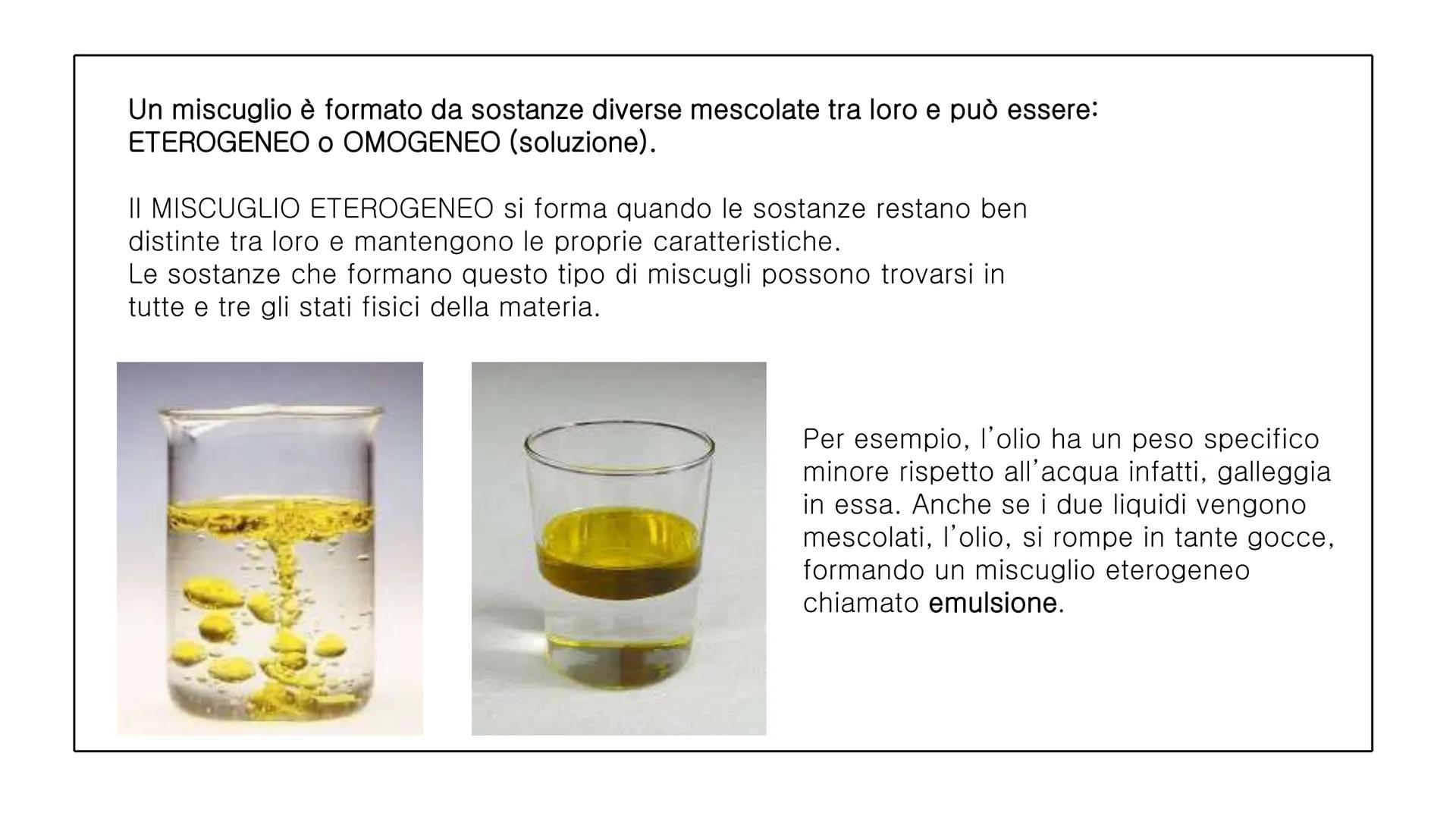 Un miscuglio è formato da sostanze diverse mescolate tra loro e può essere: ETEROGENEO o OMOGENEO (soluzione).

Il MISCUGLIO ETEROGENEO si forma quando le sostanze restano ben distinte tra loro e mantengono le proprie caratteristiche.
Le sostanze che formano questo tipo di miscugli possono trovarsi in tutte e tre gli stati fisici della materia.

Per esempio, l'olio ha un peso specifico minore rispetto all'acqua infatti, galleggia in essa. Anche se i due liquidi vengono mescolati, l'olio, si rompe in tante gocce, formando un miscuglio eterogeneo chiamato emulsione.